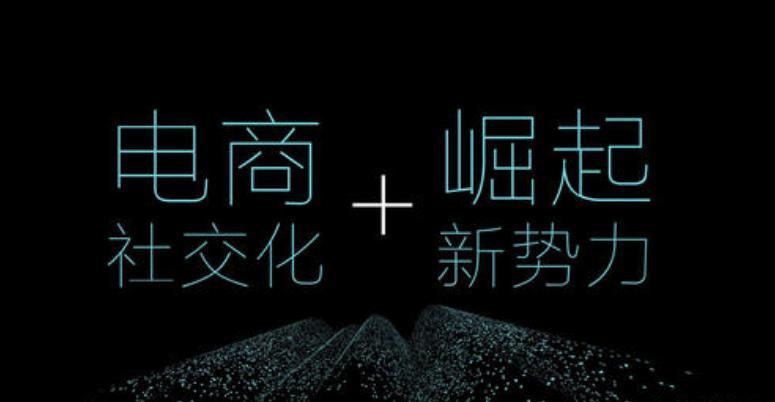 电商
社交化

+

崛起
新势力